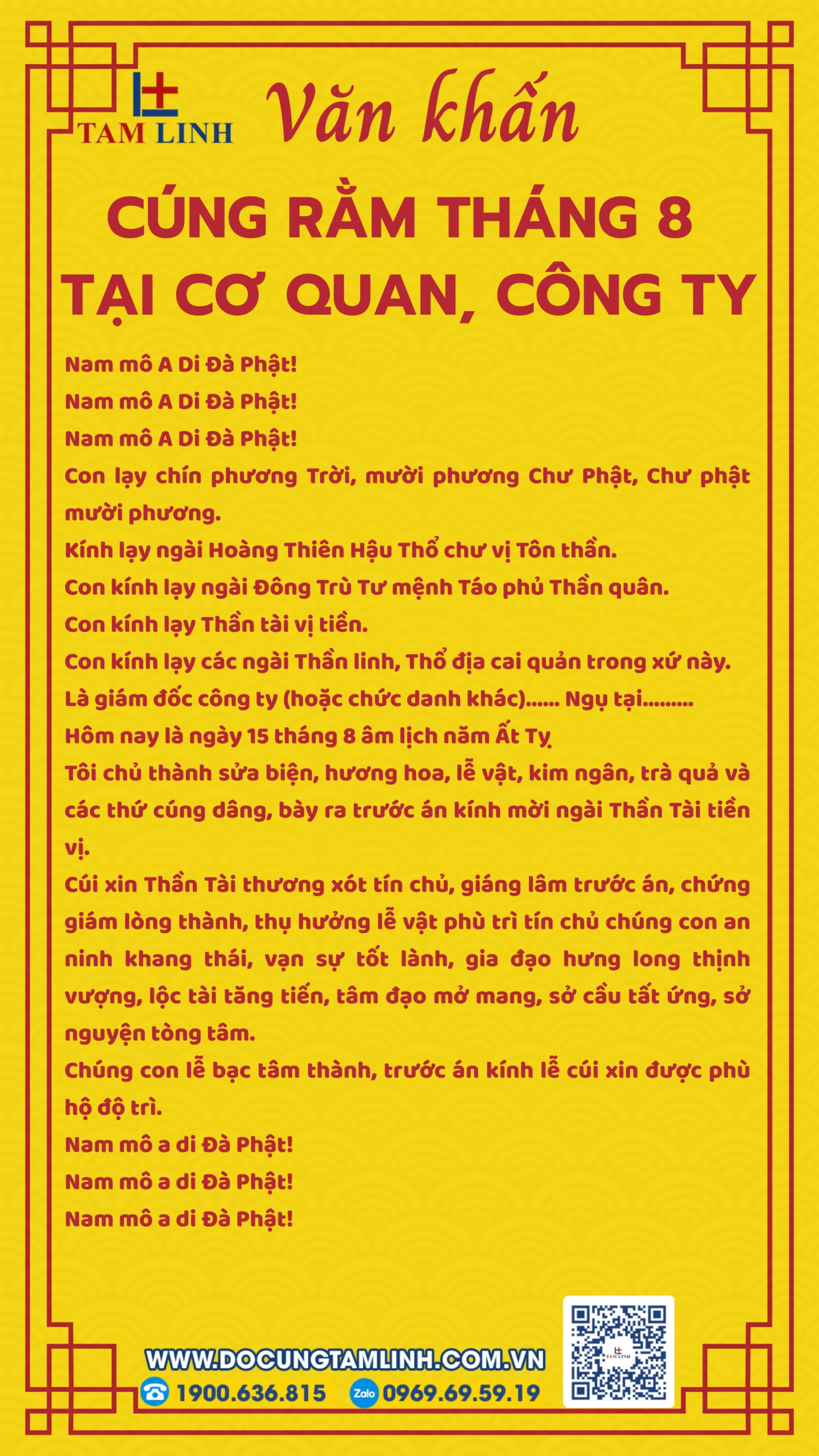 TAM LINH

Văn khấn

CÚNG RẰM THÁNG 8 TẠI CƠ QUAN, CÔNG TY

Nam mô A Di Đà Phật!
Nam mô A Di Đà Phật!
Nam mô A Di Đà Phật!
Con lạy chín phương Trời, mười phương Chư Phật, Chư phật mười phương.
Kính lạy ngài Hoàng Thiên Hậu Thổ chư vị Tôn thần.
Con kính lạy ngài Đông Trù Tư mệnh Táo phủ Thần quân.
Con kính lạy Thần tài vị tiền.
Con kính lạy các ngài Thần linh, Thổ địa cai quản trong xứ này.
Là giám đốc công ty (hoặc chức danh khác)...... Ngụ tại.........
Hôm nay là ngày 15 tháng 8 âm lịch năm Ất Tỵ
Tôi chủ thành sửa biện, hương hoa, lễ vật, kim ngân, trà quả và các thứ cúng dâng, bày ra trước án kính mời ngài Thần Tài tiền vị.
Cúi xin Thần Tài thương xót tín chủ, giáng lâm trước án, chứng giám lòng thành, thụ hưởng lễ vật phù trì tín chủ chúng con an ninh khang thái, vạn sự tốt lành, gia đạo hưng long thịnh vượng, lộc tài tăng tiến, tâm đạo mở mang, sở cầu tất ứng, sở nguyện tòng tâm.
Chúng con lễ bạc tâm thành, trước án kính lễ cúi xin được phù hộ độ trì.
Nam mô a di Đà Phật!
Nam mô a di Đà Phật!
Nam mô a di Đà Phật!

WWW.DOCUNGTAMLINH.COM.VN
1900.636.815 Zalo 0969.69.59.19
TAM LINH